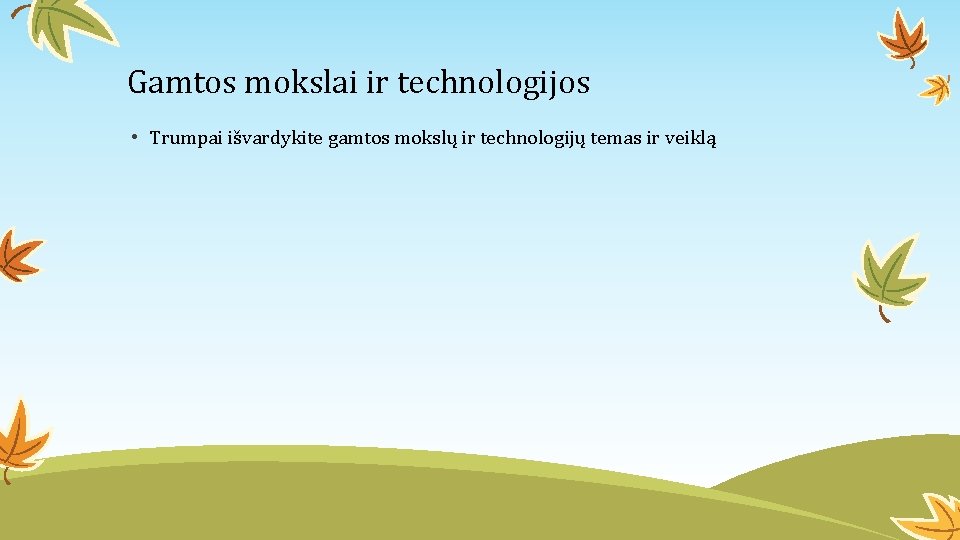 Gamtos mokslai ir technologijos

• Trumpai išvardykite gamtos mokslų ir technologijų temas ir veiklą